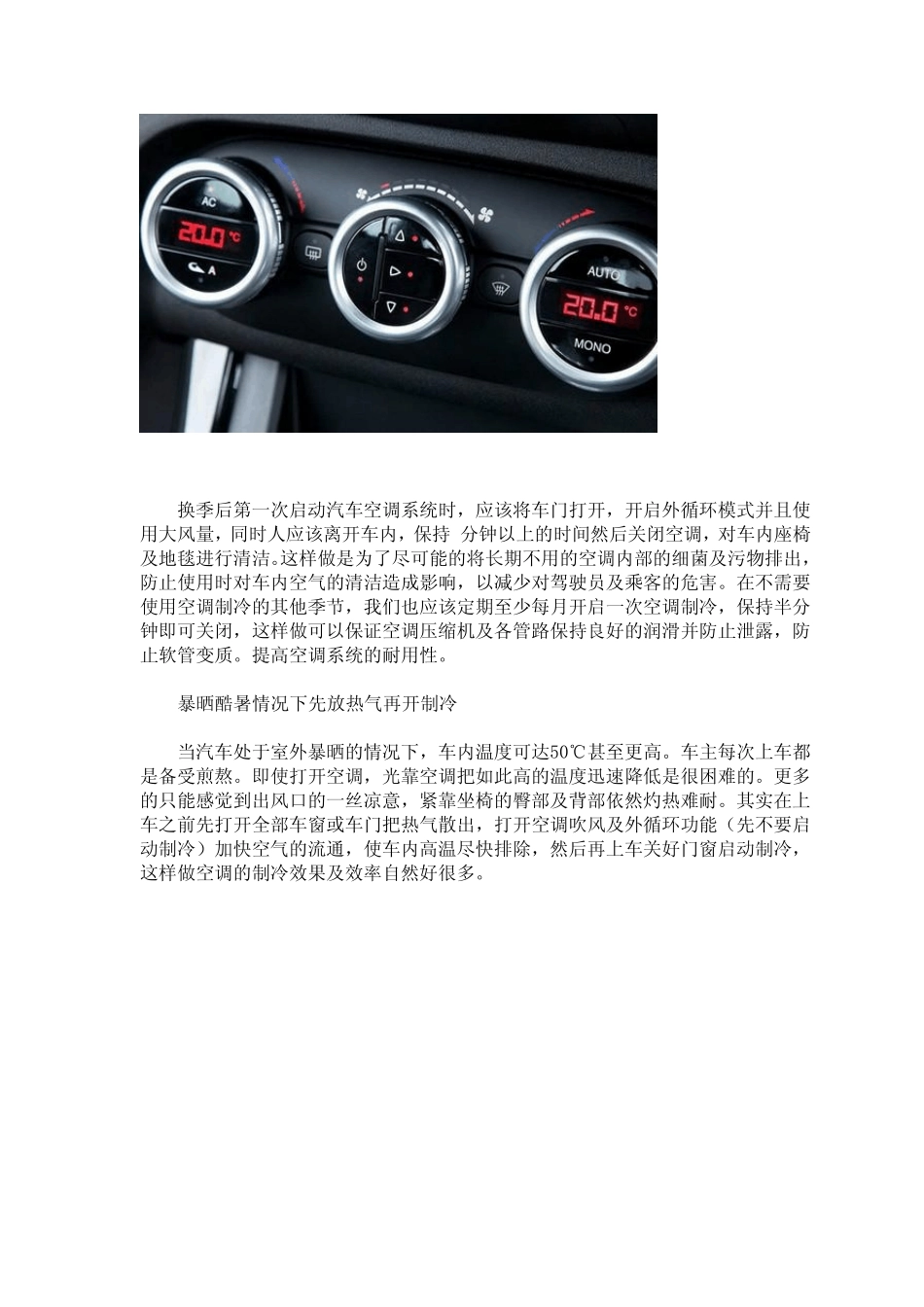 AC

20.0 °C

A

AUTO

20.0 °C

MONO

换季后第一次启动汽车空调系统时，应该将车门打开，开启外循环模式并且使用大风量，同时人应该离开车内，保持 分钟以上的时间然后关闭空调，对车内座椅及地毯进行清洁。这样做是为了尽可能的将长期不用的空调内部的细菌及污物排出，防止使用时对车内空气的清洁造成影响，以减少对驾驶员及乘客的危害。在不需要使用空调制冷的其他季节，我们也应该定期至少每月开启一次空调制冷，保持半分钟即可关闭，这样做可以保证空调压缩机及各管路保持良好的润滑并防止泄露，防止软管变质。提高空调系统的耐用性。

暴晒酷暑情况下先放热气再开制冷

当汽车处于室外暴晒的情况下，车内温度可达50℃甚至更高。车主每次上车都是备受煎熬。即使打开空调，光靠空调把如此高的温度迅速降低是很困难的。更多的只能感觉到出风口的一丝凉意，紧靠坐椅的臀部及背部依然灼热难耐。其实在上车之前先打开全部车窗或车门把热气散出，打开空调吹风及外循环功能（先不要启动制冷）加快空气的流通，使车内高温尽快排除，然后再上车关好门窗启动制冷，这样做空调的制冷效果及效率自然好很多。